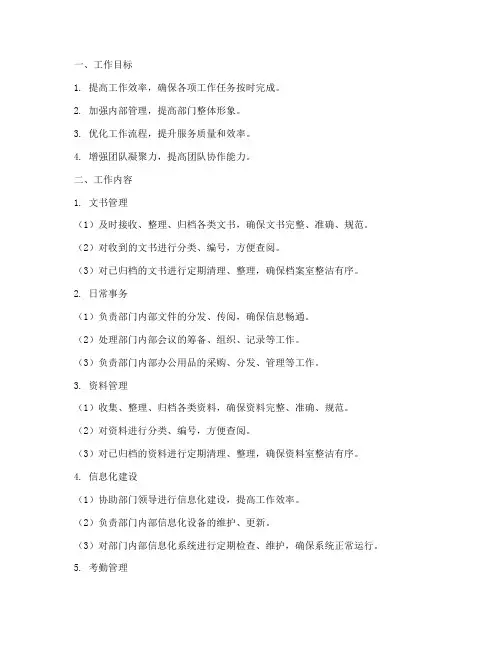 一、工作目标

1. 提高工作效率，确保各项工作任务按时完成。

2. 加强内部管理，提高部门整体形象。

3. 优化工作流程，提升服务质量和效率。

4. 增强团队凝聚力，提高团队协作能力。

二、工作内容

1. 文书管理

（1）及时接收、整理、归档各类文书，确保文书完整、准确、规范。

（2）对收到的文书进行分类、编号，方便查阅。

（3）对已归档的文书进行定期清理、整理，确保档案室整洁有序。

2. 日常事务

（1）负责部门内部文件的分发、传阅，确保信息畅通。

（2）处理部门内部会议的筹备、组织、记录等工作。

（3）负责部门内部办公用品的采购、分发、管理等工作。

3. 资料管理

（1）收集、整理、归档各类资料，确保资料完整、准确、规范。

（2）对资料进行分类、编号，方便查阅。

（3）对已归档的资料进行定期清理、整理，确保资料室整洁有序。

4. 信息化建设

（1）协助部门领导进行信息化建设，提高工作效率。

（2）负责部门内部信息化设备的维护、更新。

（3）对部门内部信息化系统进行定期检查、维护，确保系统正常运行。

5. 考勤管理